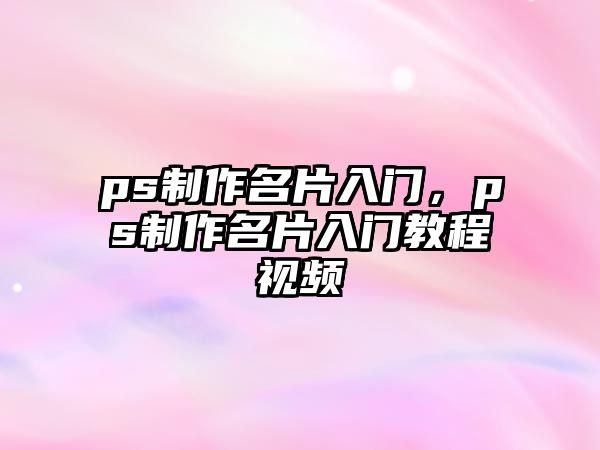 ps制作名片入门，ps制作名片入门教程视频